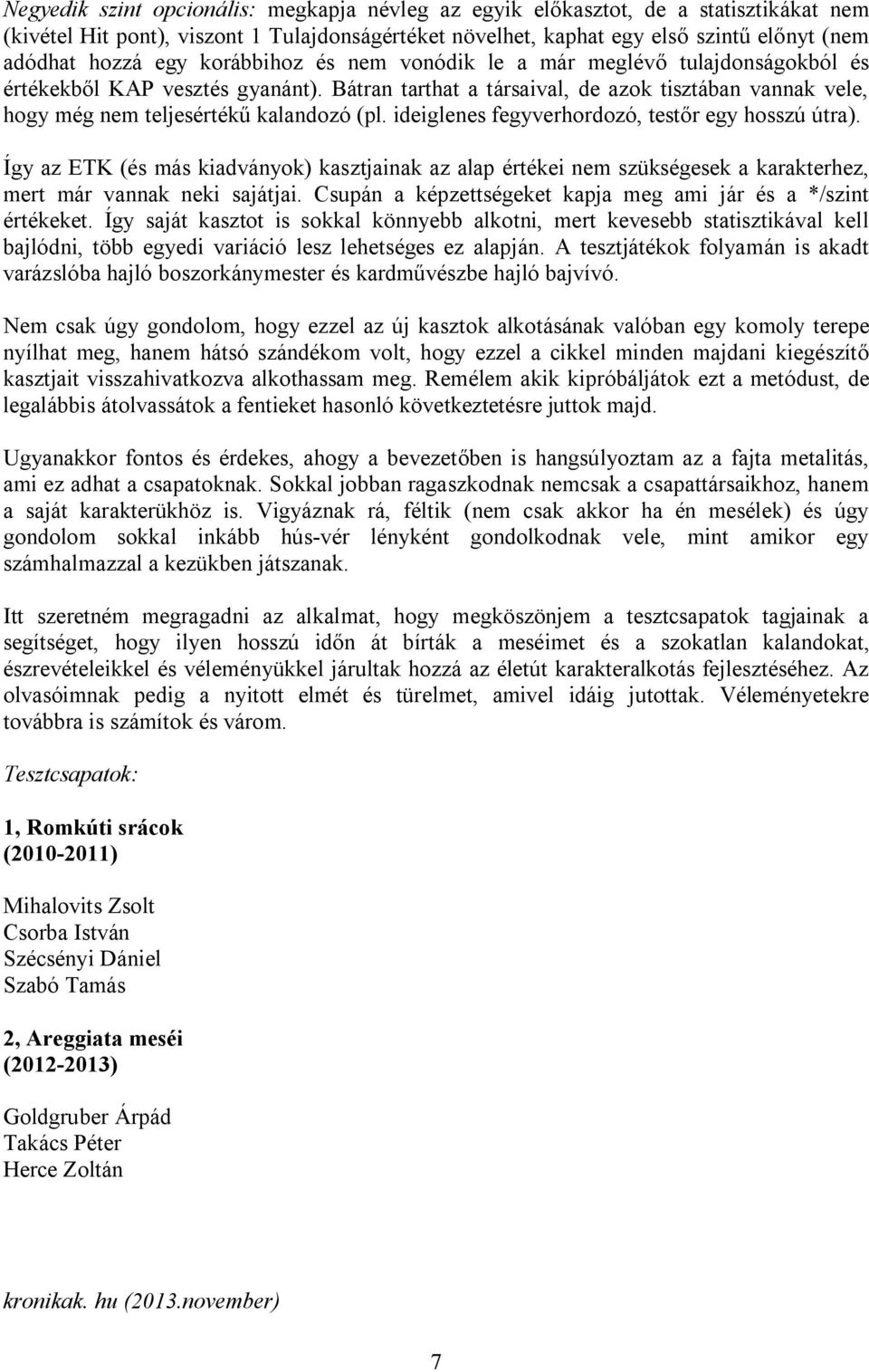 Negyedik szint opcionális: megkapja névleg az egyik előkasztot, de a statisztikákat nem (kivétel Hit pont), viszont 1 Tulajdonságértéket növelhet, kaphat egy első szintű előnyt (nem adódhat hozzá egy korábbihoz és nem vonódik le a már meglévő tulajdonságokból és értékekből KAP vesztés gyanánt). Bátran tarthat a társaival, de azok tisztában vannak vele, hogy még nem teljesértékű kalandozó (pl. ideiglenes fegyverhordozó, testőr egy hosszú útra).

Így az ETK (és más kiadványok) kasztjainak az alap értékei nem szükségesek a karakterhez, mert már vannak neki sajátjai. Csupán a képzettségeket kapja meg ami jár és a */szint értékeket. Így saját kasztot is sokkal könnyebb alkotni, mert kevesebb statisztikával kell bajlódni, több egyedi variáció lesz lehetséges ez alapján. A tesztjátékok folyamán is akadt varázslóba hajló boszorkánymester és kardművészbe hajló bajvívó.

Nem csak úgy gondolom, hogy ezzel az új kasztok alkotásának valóban egy komoly terepe nyílhat meg, hanem hátsó szándékom volt, hogy ezzel a cikkel minden majdani kiegészítő kasztjait visszahivatkozva alkothassam meg. Remélem akik kipróbáljátok ezt a metódust, de legalábbis átolvassátok a fentieket hasonló következtetésre juttok majd.

Ugyanakkor fontos és érdekes, ahogy a bevezetőben is hangsúlyoztam az a fajta metalitás, ami ez adhat a csapatoknak. Sokkal jobban ragaszkodnak nemcsak a csapattársaikhoz, hanem a saját karakterükhöz is. Vigyáznak rá, féltik (nem csak akkor ha én mesélek) és úgy gondolom sokkal inkább hús-vér lényként gondolkodnak vele, mint amikor egy számhalmazzal a kezükben játszanak.

Itt szeretném megragadni az alkalmat, hogy megköszönjem a tesztcsapatok tagjainak a segítséget, hogy ilyen hosszú időn át bírták a meséimet és a szokatlan kalandokat, észrevételeikkel és véleményükkel járultak hozzá az életút karakteralkotás fejlesztéséhez. Az olvasóimnak pedig a nyitott elmét és türelmet, amivel idáig jutottak. Véleményetekre továbbra is számítok és várom.

Tesztcsapatok:

1, Romkúti srácok
(2010-2011)

Mihalovits Zsolt
Csorba István
Szécsényi Dániel
Szabó Tamás

2, Areggiata meséi
(2012-2013)

Goldgruber Árpád
Takács Péter
Herce Zoltán

kronikak. hu (2013.november)

7